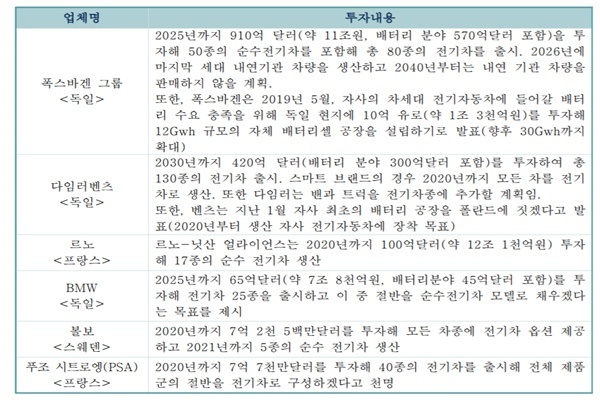 | 업체명 | 투자내용 |
|---|---|
| 폭스바겐 그룹 <독일> | 2025년까지 910억 달러(약 11조원, 배터리 분야 570억달러 포함)을 투자해 50종의 순수전기차를 포함해 총 80종의 전기차를 출시. 2026년에 마지막 세대 내연기관 차량을 생산하고 2040년부터는 내연 기관 차량을 판매하지 않을 계획. 또한, 폭스바겐은 2019년 5월, 자사의 차세대 전기자동차에 들어갈 배터리 수요 충족을 위해 독일 현지에 10억 유로(약 1조 3천억원)를 투자해 12Gwh 규모의 자체 배터리셀 공장을 설립하기로 발표(향후 30Gwh까지 확대) |
| 다임러벤츠 <독일> | 2030년까지 420억 달러(배터리 분야 300억달러 포함)를 투자하여 총 130종의 전기차 출시. 스마트 브랜드의 경우 2020년까지 모든 차를 전기차로 생산. 또한 다임러는 밴과 트럭을 전기차종에 추가할 계획임. 또한, 벤츠는 지난 1월 자사 최초의 배터리 공장을 폴란드에 짓겠다고 발표(2020년부터 생산 자사 전기자동차에 장착 목표) |
| 르노 <프랑스> | 르노-닛산 얼라이언스는 2020년까지 100억달러(약 12조 1천억원) 투자해 17종의 순수 전기차 생산 |
| BMW <독일> | 2025년까지 65억달러(약 7조 8천억원, 배터리분야 45억달러 포함)를 투자해 전기차 25종을 출시하고 이 중 절반을 순수전기차 모델로 채우겠다는 목표를 제시 |
| 볼보 <스웨덴> | 2020년까지 7억 2천 5백만달러를 투자해 모든 차종에 전기차 옵션 제공하고 2021년까지 5종의 순수 전기차 생산 |
| 푸조 시트로엥(PSA) <프랑스> | 2020년까지 7억 7천만달러를 투자해 40종의 전기차를 출시해 전체 제품군의 절반을 전기차로 구성하겠다고 천명 |